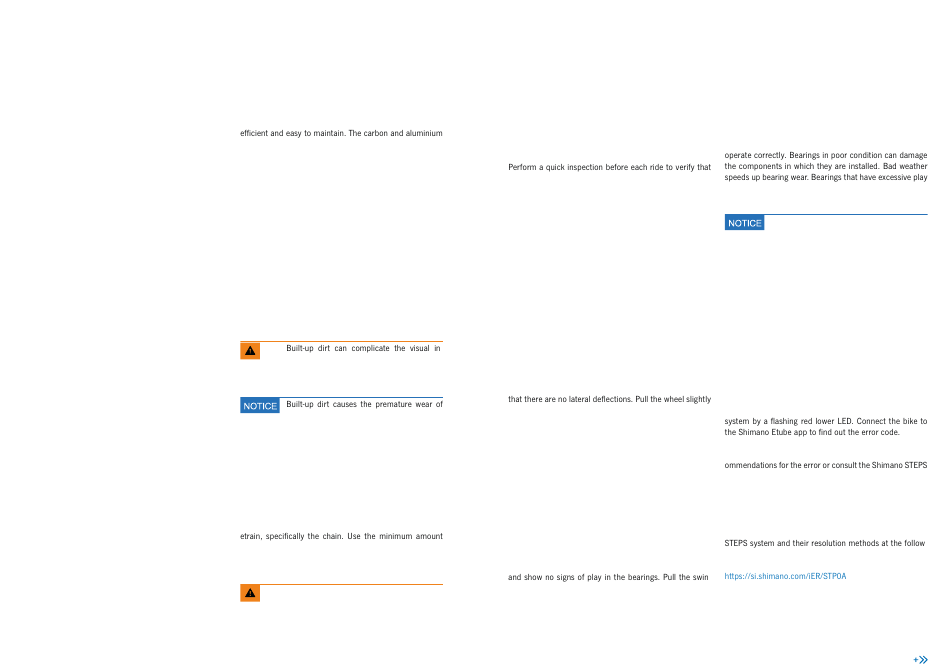 efficient and easy to maintain. The carbon and aluminium

Built-up dirt can complicate the visual in

NOTICE Built-up dirt causes the premature wear of

etrain, specifically the chain. Use the minimum amount

Perform a quick inspection before each ride to verify that

that there are no lateral deflections. Pull the wheel slightly

and show no signs of play in the bearings. Pull the swin

operate correctly. Bearings in poor condition can damage the components in which they are installed. Bad weather speeds up bearing wear. Bearings that have excessive play

NOTICE

system by a flashing red lower LED. Connect the bike to the Shimano Etube app to find out the error code.

ommendations for the error or consult the Shimano STEPS

STEPS system and their resolution methods at the follow

https://si.shimano.com/iER/STP0A

+»